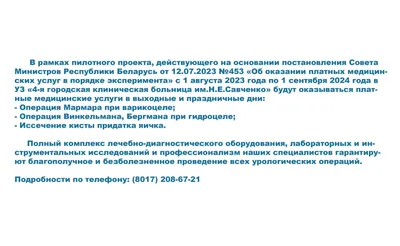 В рамках пилотного проекта, действующего на основании постановления Совета Министров Республики Беларусь от 12.07.2023 №453 «Об оказании платных медицинских услуг в порядке эксперимента» с 1 августа 2023 года по 1 сентября 2024 года в УЗ «4-я городская клиническая больница им.Н.Е.Савченко» будут оказываться платные медицинские услуги в выходные и праздничные дни:
- Операция Мармара при варикоцеле;
- Операция Винкельмана, Бергмана при гидроцеле;
- Иссечение кисты придатка яичка.

Полный комплекс лечебно-диагностического оборудования, лабораторных и инструментальных исследований и профессионализм наших специалистов гарантируют благополучное и безболезненное проведение всех урологических операций.

Подробности по телефону: (8017) 208-67-21